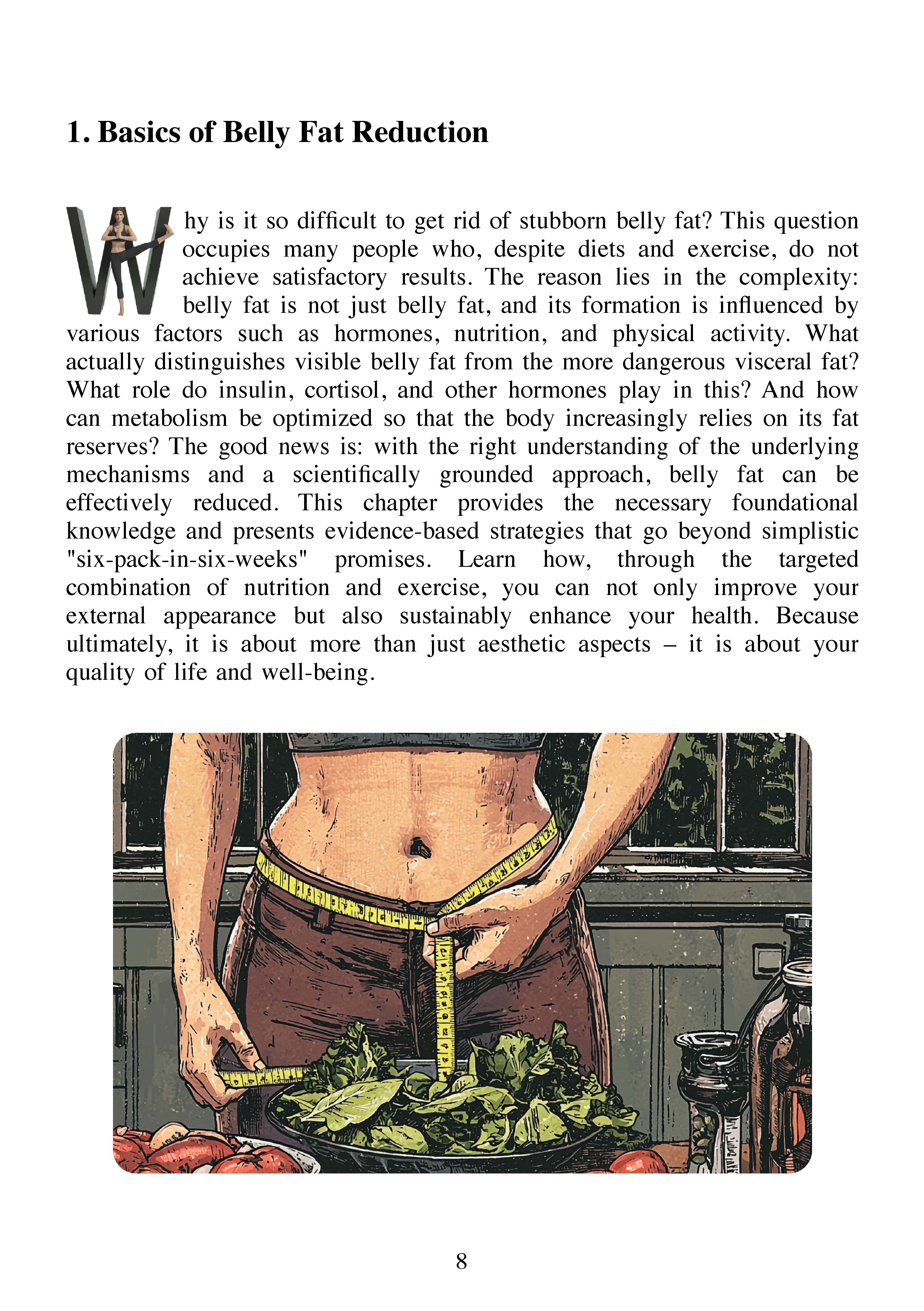 1. Basics of Belly Fat Reduction

Why is it so difficult to get rid of stubborn belly fat? This question occupies many people who, despite diets and exercise, do not achieve satisfactory results. The reason lies in the complexity: belly fat is not just belly fat, and its formation is influenced by various factors such as hormones, nutrition, and physical activity. What actually distinguishes visible belly fat from the more dangerous visceral fat? What role do insulin, cortisol, and other hormones play in this? And how can metabolism be optimized so that the body increasingly relies on its fat reserves? The good news is: with the right understanding of the underlying mechanisms and a scientifically grounded approach, belly fat can be effectively reduced. This chapter provides the necessary foundational knowledge and presents evidence-based strategies that go beyond simplistic "six-pack-in-six-weeks" promises. Learn how, through the targeted combination of nutrition and exercise, you can not only improve your external appearance but also sustainably enhance your health. Because ultimately, it is about more than just aesthetic aspects – it is about your quality of life and well-being.

8